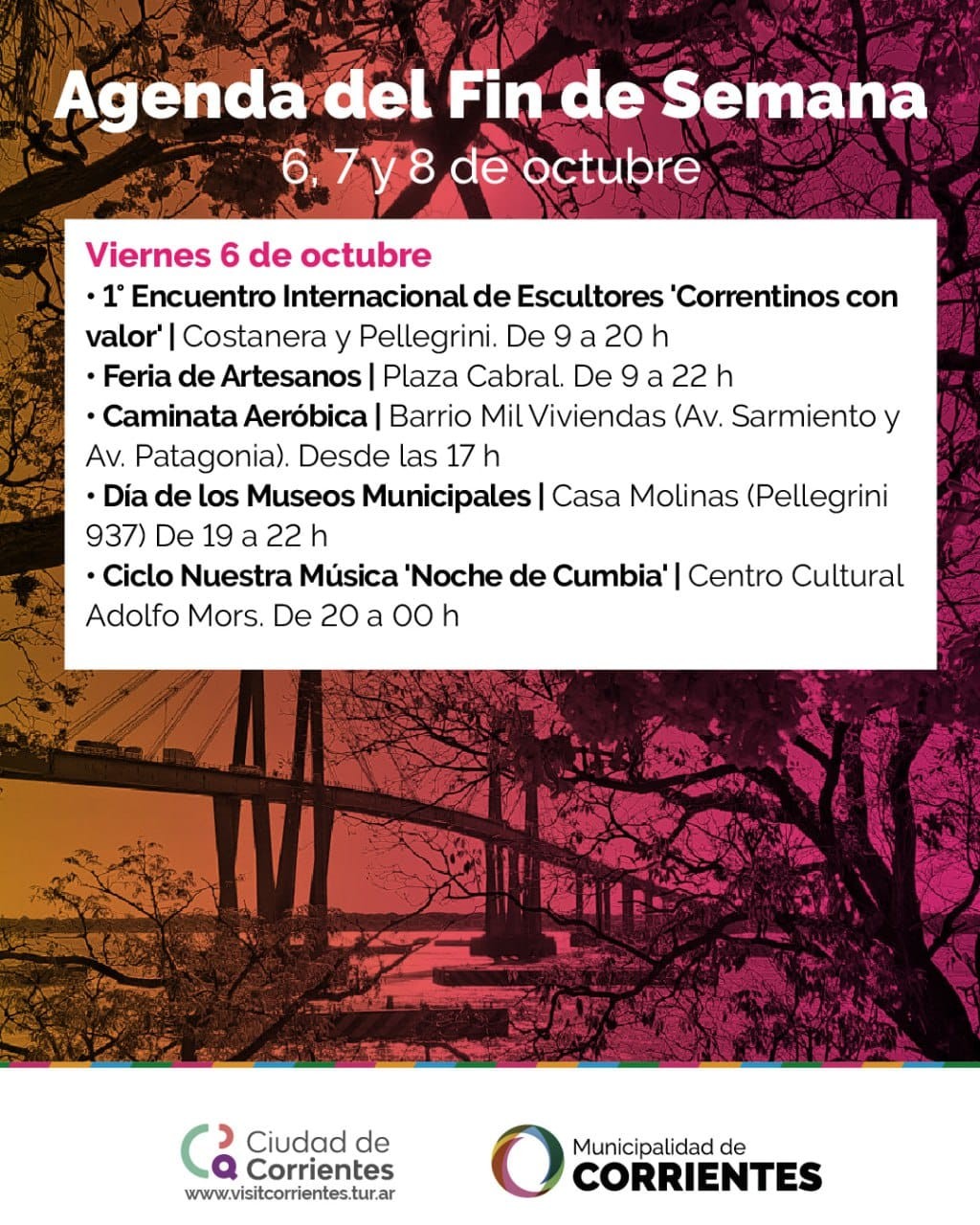 Agenda del Fin de Semana
6, 7 y 8 de octubre

Viernes 6 de octubre
• 1° Encuentro Internacional de Escultores 'Correntinos con valor' | Costanera y Pellegrini. De 9 a 20 h
• Feria de Artesanos | Plaza Cabral. De 9 a 22 h
• Caminata Aeróbica | Barrio Mil Viviendas (Av. Sarmiento y Av. Patagonia). Desde las 17 h
• Día de los Museos Municipales | Casa Molinas (Pellegrini 937) De 19 a 22 h
• Ciclo Nuestra Música 'Noche de Cumbia' | Centro Cultural Adolfo Mors. De 20 a 00 h

Ciudad de Corrientes
www.visitcorrientes.tur.ar

Municipalidad de
CORRIENTES